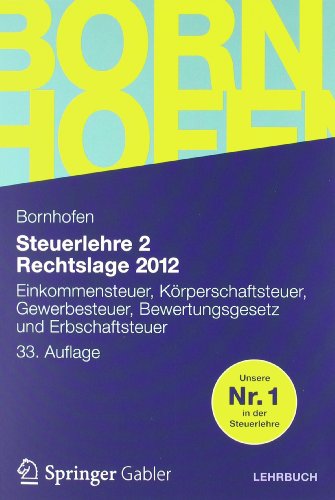 BORN
HOFEN

Bornhofen

Steuerlehre 2
Rechtslage 2012

Einkommensteuer, Körperschaftsteuer, Gewerbesteuer, Bewertungsgesetz und Erbschaftsteuer

33. Auflage

Unsere
Nr. 1
in der
Steuerlehre

Springer Gabler

LEHRBUCH